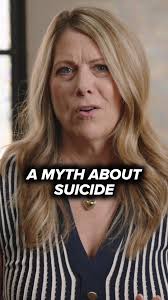 A MYTH ABOUT SUICIDE